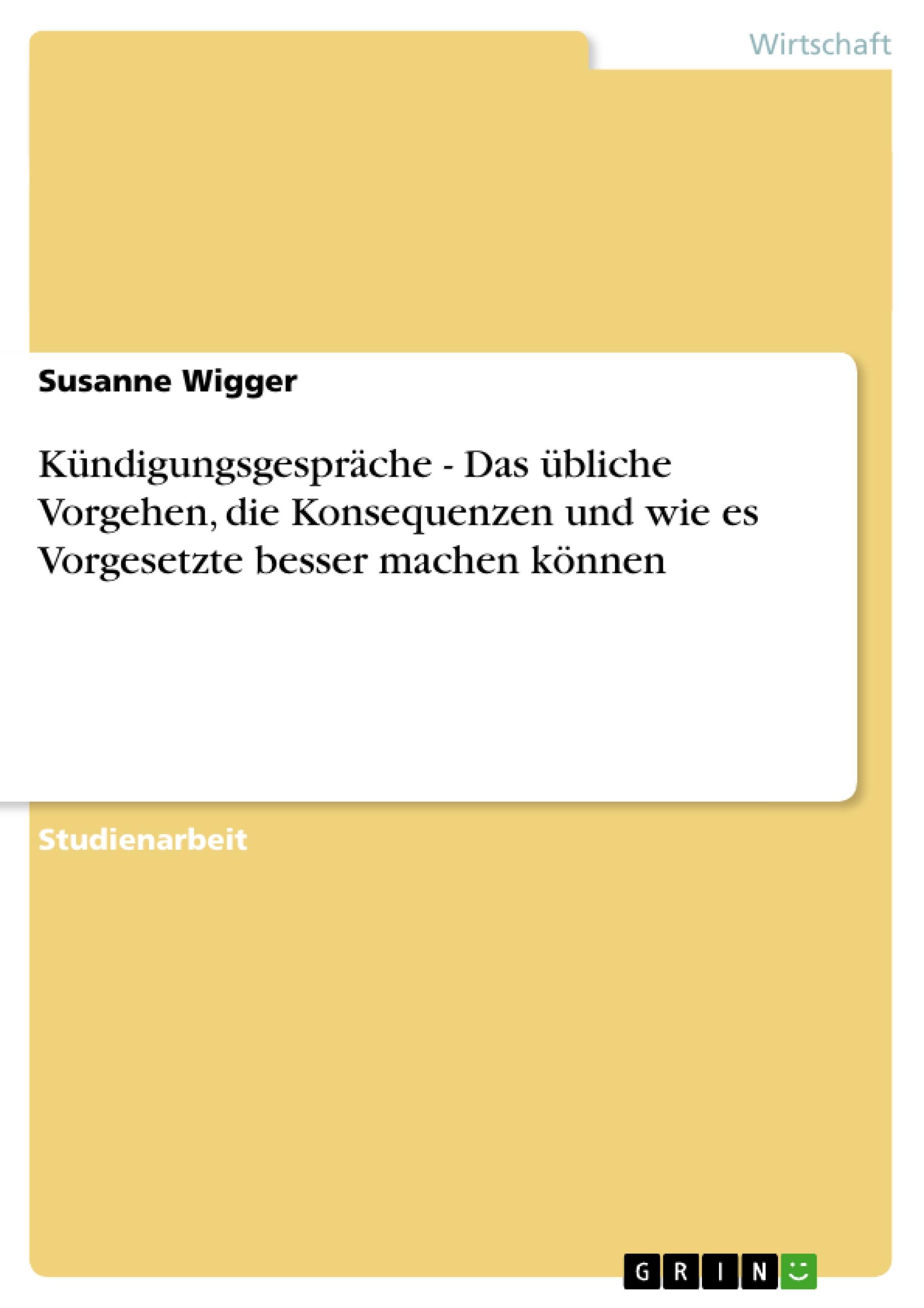 Wirtschaft

Susanne Wigger

Kündigungsgespräche - Das übliche Vorgehen, die Konsequenzen und wie es Vorgesetzte besser machen können

Studienarbeit

GRIN